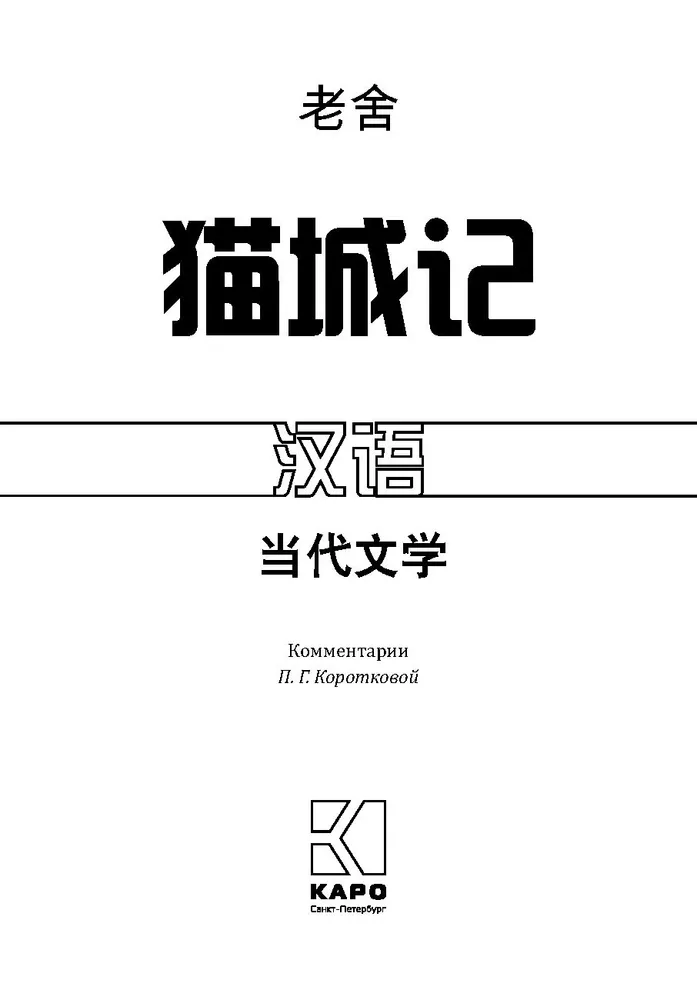 老舍

猫城记

汉语

当代文学

Комментарии
П. Г. Коротковой

КАРО
Санкт-Петербург